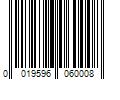 0 019596 060008